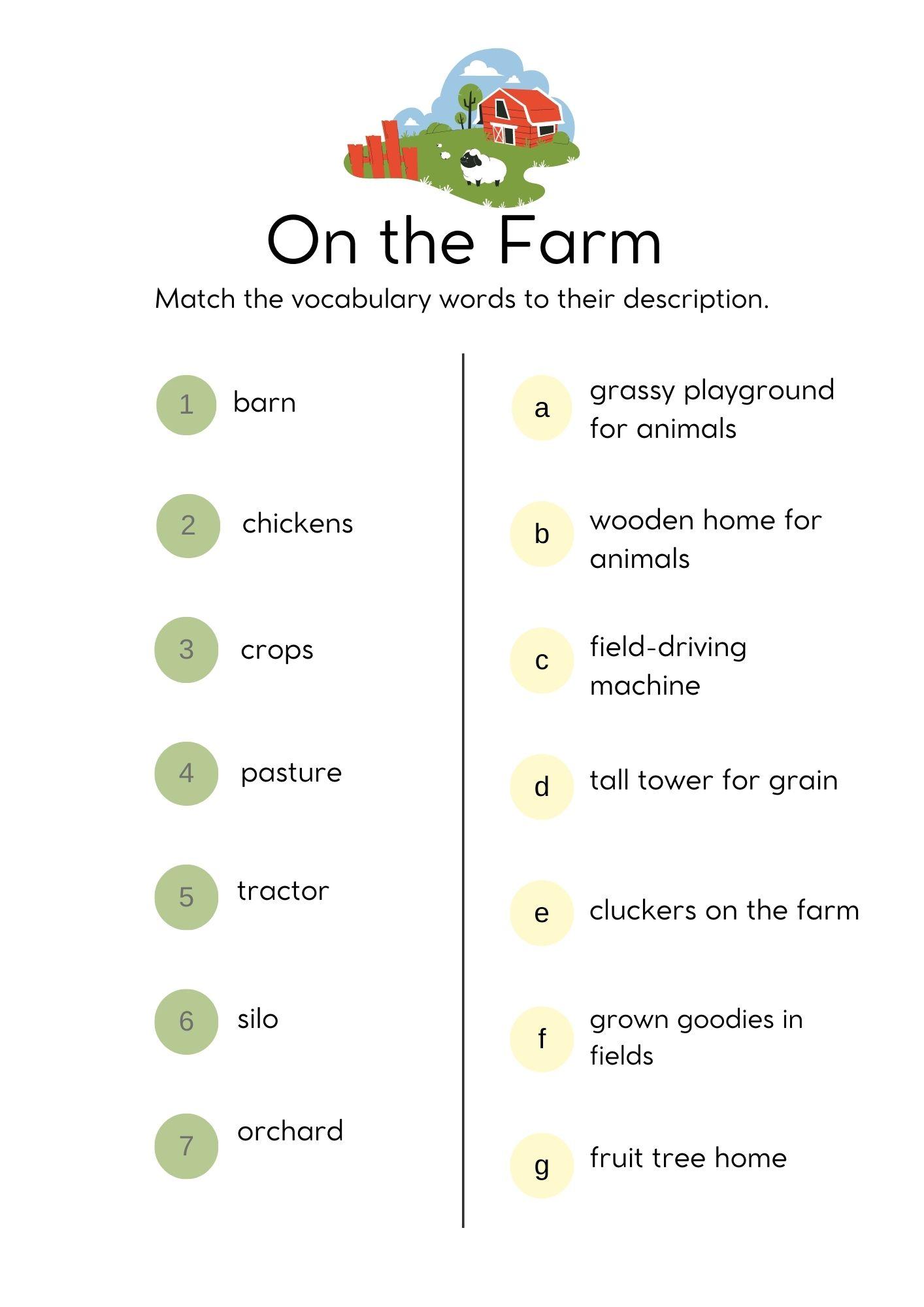 On the Farm

Match the vocabulary words to their description.

1 barn

2 chickens

3 crops

4 pasture

5 tractor

6 silo

7 orchard

a grassy playground for animals

b wooden home for animals

c field-driving machine

d tall tower for grain

e cluckers on the farm

f grown goodies in fields

g fruit tree home